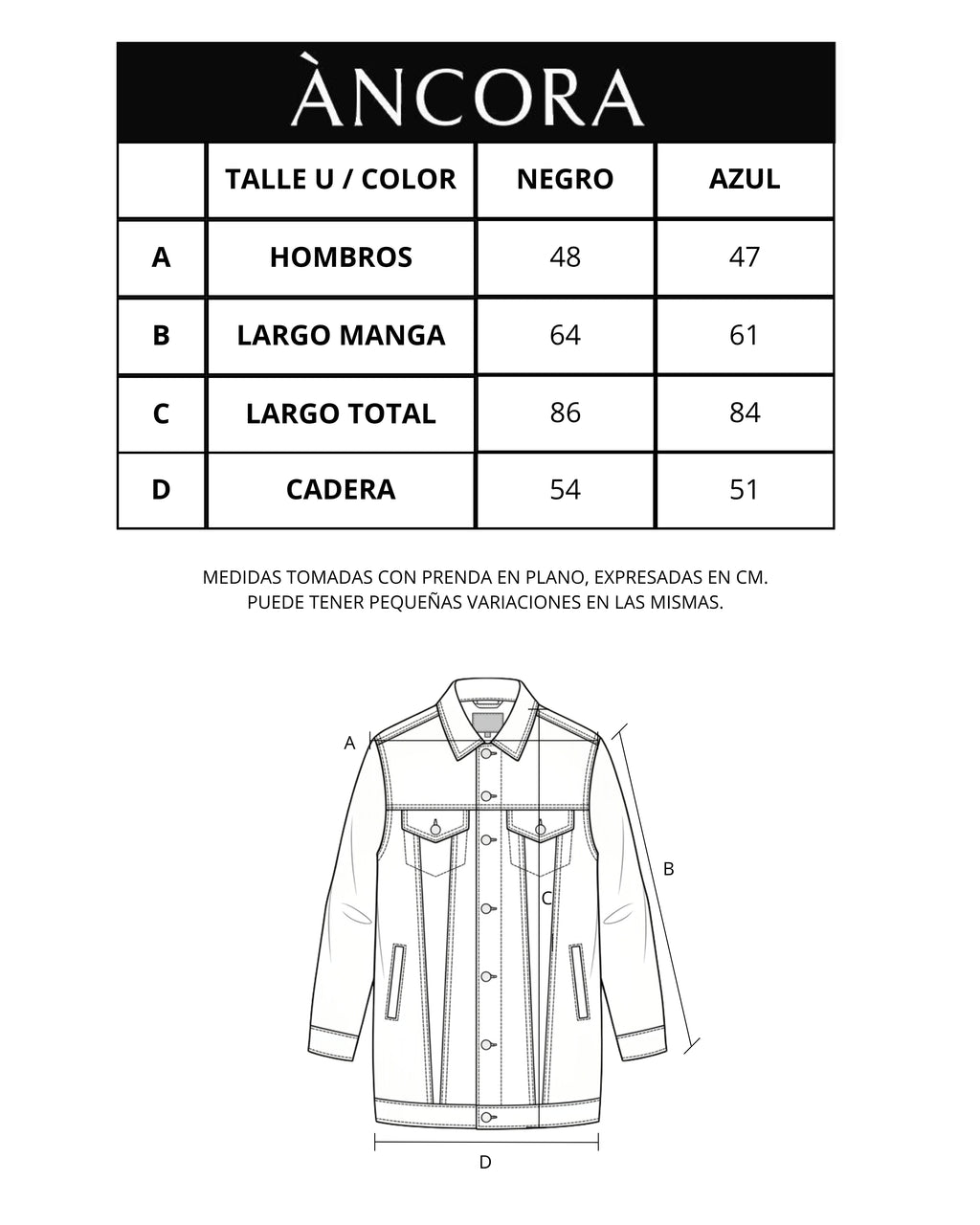 ÀNCORA

| | TALLE U / COLOR | NEGRO | AZUL |
|---|---|---|---|
| A | HOMBROS | 48 | 47 |
| B | LARGO MANGA | 64 | 61 |
| C | LARGO TOTAL | 86 | 84 |
| D | CADERA | 54 | 51 |

MEDIDAS TOMADAS CON PRENDA EN PLANO, EXPRESADAS EN CM.
PUEDE TENER PEQUEÑAS VARIACIONES EN LAS MISMAS.

A

B

C

D